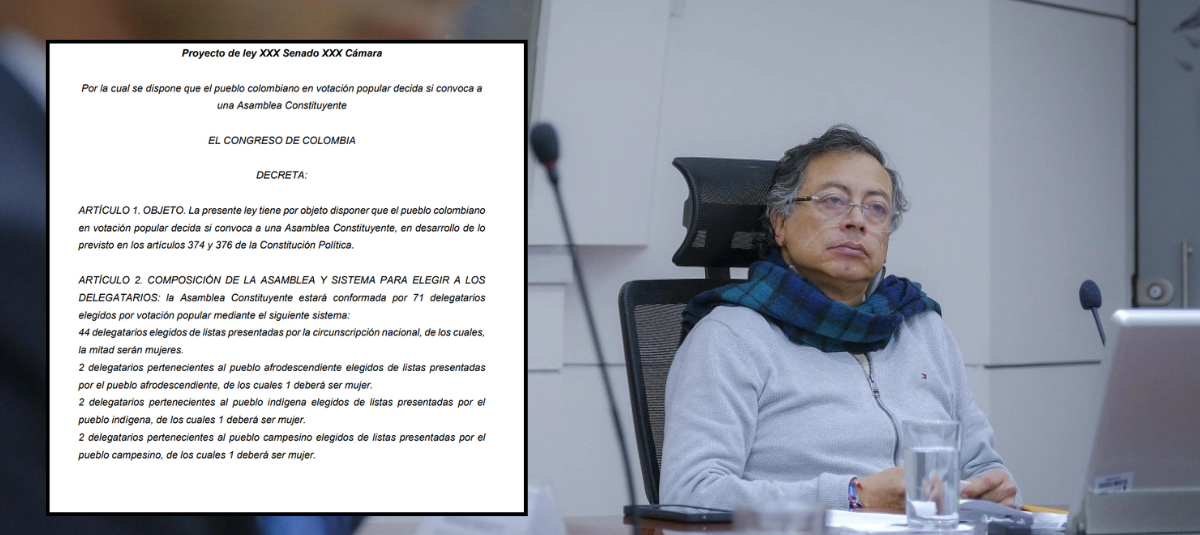 Proyecto de ley XXX Senado XXX Cámara

Por la cual se dispone que el pueblo colombiano en votación popular decida si convoca a una Asamblea Constituyente

EL CONGRESO DE COLOMBIA

DECRETA:

ARTÍCULO 1. OBJETO. La presente ley tiene por objeto disponer que el pueblo colombiano en votación popular decida si convoca a una Asamblea Constituyente, en desarrollo de lo previsto en los artículos 374 y 376 de la Constitución Política.

ARTÍCULO 2. COMPOSICIÓN DE LA ASAMBLEA Y SISTEMA PARA ELEGIR A LOS DELEGATARIOS: la Asamblea Constituyente estará conformada por 71 delegatarios elegidos por votación popular mediante el siguiente sistema:
44 delegatarios elegidos de listas presentadas por la circunscripción nacional, de los cuales, la mitad serán mujeres.
2 delegatarios pertenecientes al pueblo afrodescendiente elegidos de listas presentadas por el pueblo afrodescendiente, de los cuales 1 deberá ser mujer.
2 delegatarios pertenecientes al pueblo indígena elegidos de listas presentadas por el pueblo indígena, de los cuales 1 deberá ser mujer.
2 delegatarios pertenecientes al pueblo campesino elegidos de listas presentadas por el pueblo campesino, de los cuales 1 deberá ser mujer.